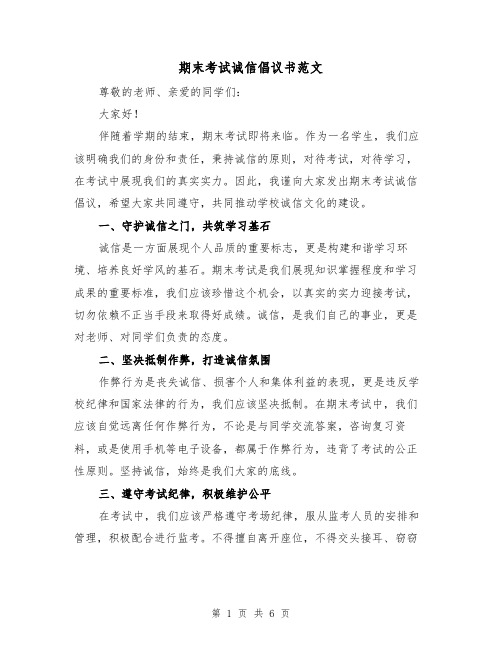 期末考试诚信倡议书范文

尊敬的老师、亲爱的同学们：

大家好！

伴随着学期的结束，期末考试即将来临。作为一名学生，我们应该明确我们的身份和责任，秉持诚信的原则，对待考试，对待学习，在考试中展现我们的真实实力。因此，我谨向大家发出期末考试诚信倡议，希望大家共同遵守，共同推动学校诚信文化的建设。

一、守护诚信之门，共筑学习基石

诚信是一方面展现个人品质的重要标志，更是构建和谐学习环境、培养良好学风的基石。期末考试是我们展现知识掌握程度和学习成果的重要标准，我们应该珍惜这个机会，以真实的实力迎接考试，切勿依赖不正当手段来取得好成绩。诚信，是我们自己的事业，更是对老师、对同学们负责的态度。

二、坚决抵制作弊，打造诚信氛围

作弊行为是丧失诚信、损害个人和集体利益的表现，更是违反学校纪律和国家法律的行为，我们应该坚决抵制。在期末考试中，我们应该自觉远离任何作弊行为，不论是与同学交流答案，咨询复习资料，或是使用手机等电子设备，都属于作弊行为，违背了考试的公正性原则。坚持诚信，始终是我们大家的底线。

三、遵守考试纪律，积极维护公平

在考试中，我们应该严格遵守考场纪律，服从监考人员的安排和管理，积极配合进行监考。不得擅自离开座位，不得交头接耳、窃窃

第 1 页 共 6 页